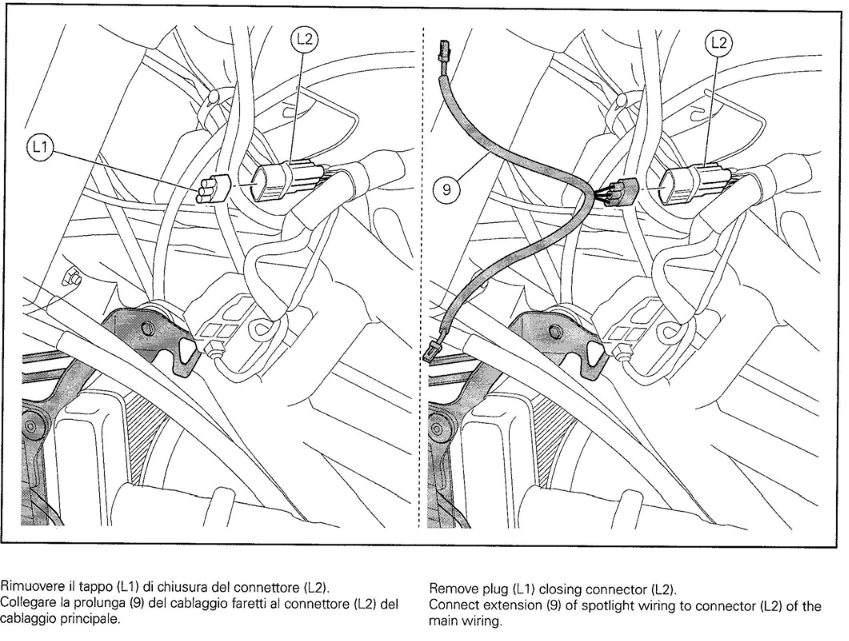 L2

L1

L2

9

Rimuovere il tappo (L1) di chiusura del connettore (L2).
Collegare la prolunga (9) del cablaggio faretti al connettore (L2) del cablaggio principale.

Remove plug (L1) closing connector (L2).
Connect extension (9) of spotlight wiring to connector (L2) of the main wiring.